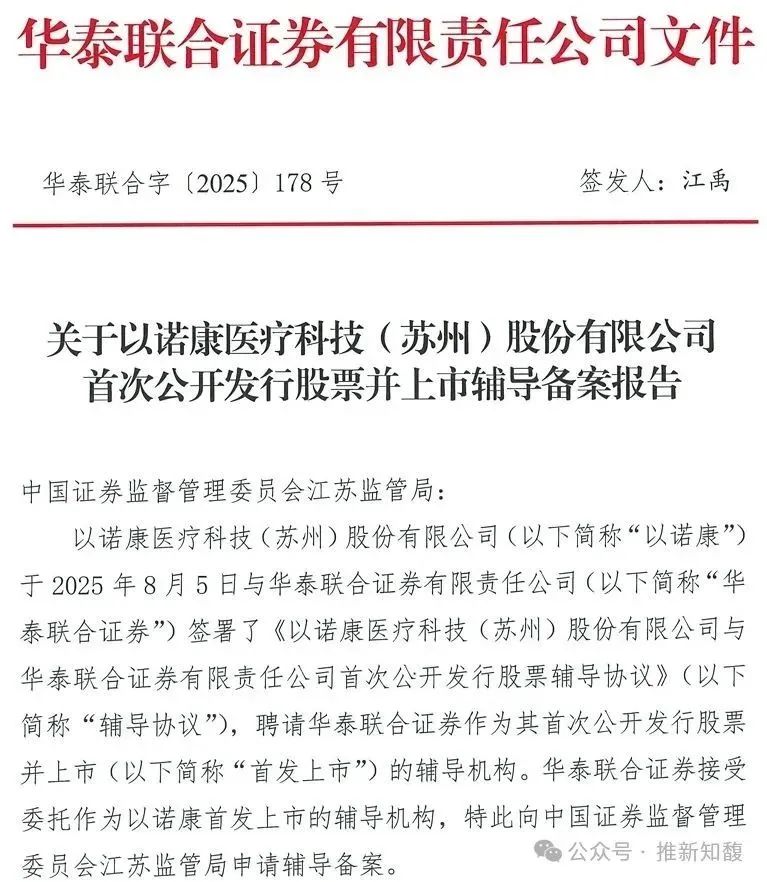 华泰联合证券有限责任公司文件

华泰联合字〔2025〕178 号　　签发人：江禹

关于以诺康医疗科技（苏州）股份有限公司首次公开发行股票并上市辅导备案报告

中国证券监督管理委员会江苏监管局：

以诺康医疗科技（苏州）股份有限公司（以下简称“以诺康”）于 2025 年 8 月 5 日与华泰联合证券有限责任公司（以下简称“华泰联合证券”）签署了《以诺康医疗科技（苏州）股份有限公司与华泰联合证券有限责任公司首次公开发行股票辅导协议》（以下简称“辅导协议”），聘请华泰联合证券作为其首次公开发行股票并上市（以下简称“首发上市”）的辅导机构。华泰联合证券接受委托作为以诺康首发上市的辅导机构，特此向中国证券监督管理委员会江苏监管局申请辅导备案。

公众号 · 推新知馥